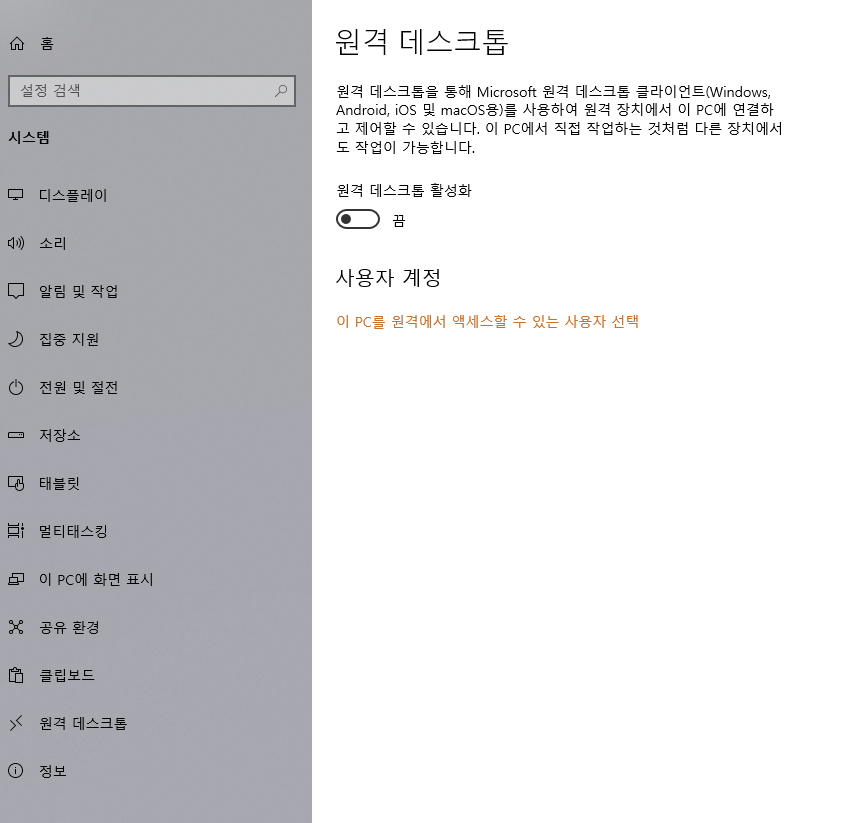 홈

설정 검색

시스템

디스플레이

소리

알림 및 작업

집중 지원

전원 및 절전

저장소

태블릿

멀티태스킹

이 PC에 화면 표시

공유 환경

클립보드

원격 데스크톱

정보

원격 데스크톱

원격 데스크톱을 통해 Microsoft 원격 데스크톱 클라이언트(Windows, Android, iOS 및 macOS용)를 사용하여 원격 장치에서 이 PC에 연결하고 제어할 수 있습니다. 이 PC에서 직접 작업하는 것처럼 다른 장치에서도 작업이 가능합니다.

원격 데스크톱 활성화

끔

사용자 계정

이 PC를 원격에서 액세스할 수 있는 사용자 선택